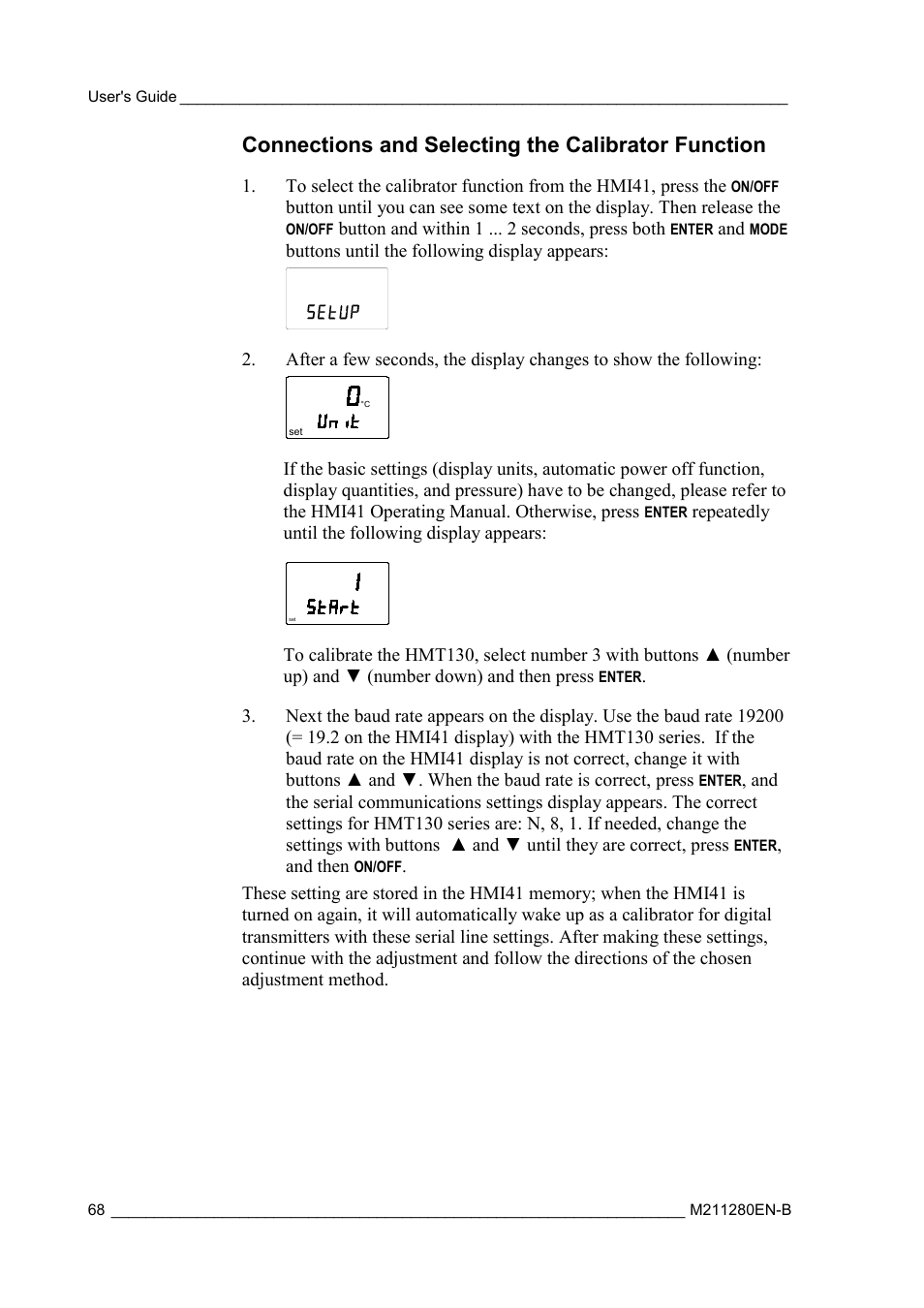 User's Guide

Connections and Selecting the Calibrator Function

1. To select the calibrator function from the HMI41, press the ON/OFF button until you can see some text on the display. Then release the ON/OFF button and within 1 ... 2 seconds, press both ENTER and MODE buttons until the following display appears:

SEtUP

2. After a few seconds, the display changes to show the following:

0 °C
Un it
set

If the basic settings (display units, automatic power off function, display quantities, and pressure) have to be changed, please refer to the HMI41 Operating Manual. Otherwise, press ENTER repeatedly until the following display appears:

1
StArt
set

To calibrate the HMT130, select number 3 with buttons ▲ (number up) and ▼ (number down) and then press ENTER.

3. Next the baud rate appears on the display. Use the baud rate 19200 (= 19.2 on the HMI41 display) with the HMT130 series. If the baud rate on the HMI41 display is not correct, change it with buttons ▲ and ▼. When the baud rate is correct, press ENTER, and the serial communications settings display appears. The correct settings for HMT130 series are: N, 8, 1. If needed, change the settings with buttons ▲ and ▼ until they are correct, press ENTER, and then ON/OFF.

These setting are stored in the HMI41 memory; when the HMI41 is turned on again, it will automatically wake up as a calibrator for digital transmitters with these serial line settings. After making these settings, continue with the adjustment and follow the directions of the chosen adjustment method.

68 M211280EN-B